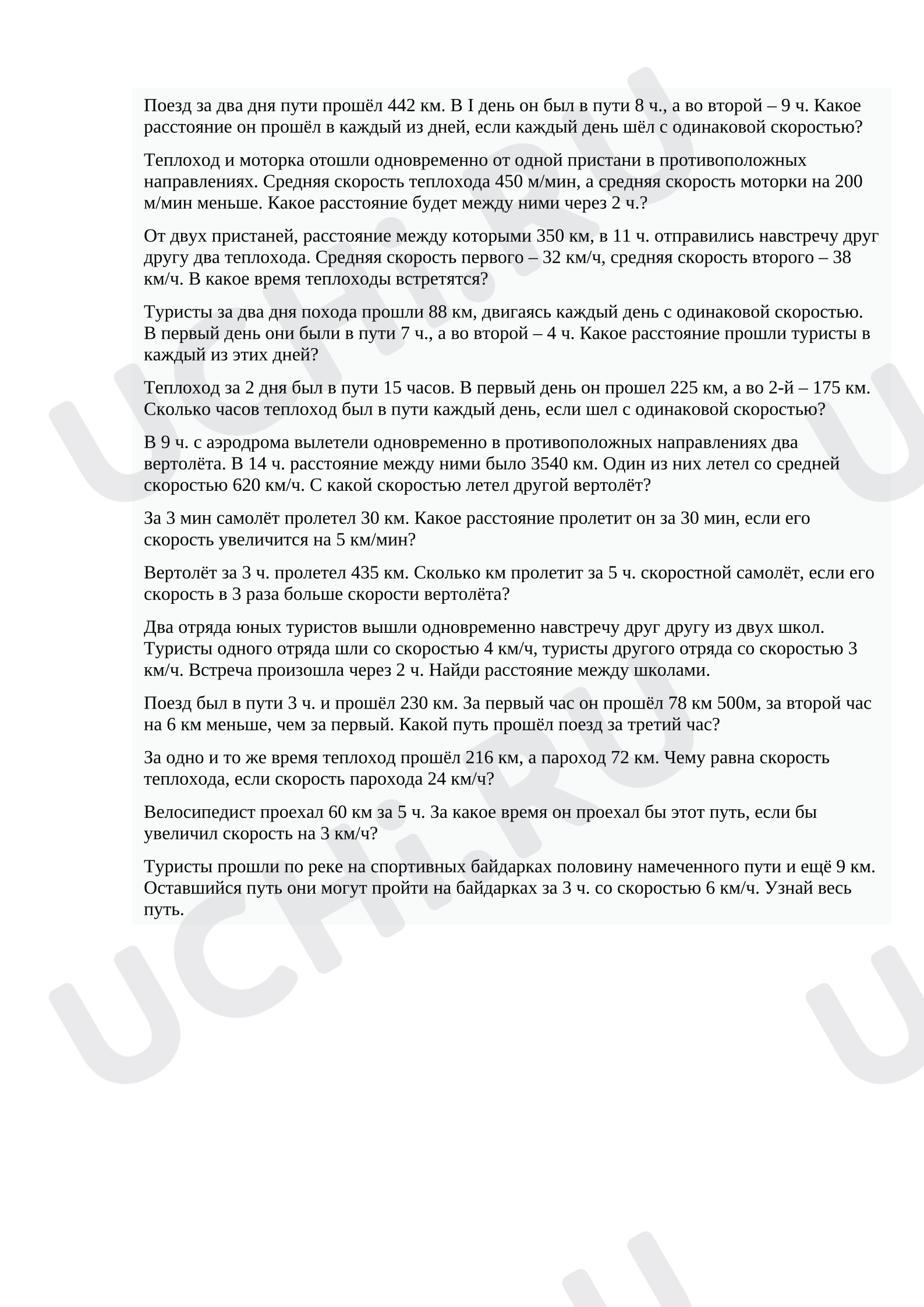 Поезд за два дня пути прошёл 442 км. В I день он был в пути 8 ч., а во второй – 9 ч. Какое расстояние он прошёл в каждый из дней, если каждый день шёл с одинаковой скоростью?

Теплоход и моторка отошли одновременно от одной пристани в противоположных направлениях. Средняя скорость теплохода 450 м/мин, а средняя скорость моторки на 200 м/мин меньше. Какое расстояние будет между ними через 2 ч.?

От двух пристаней, расстояние между которыми 350 км, в 11 ч. отправились навстречу друг другу два теплохода. Средняя скорость первого – 32 км/ч, средняя скорость второго – 38 км/ч. В какое время теплоходы встретятся?

Туристы за два дня похода прошли 88 км, двигаясь каждый день с одинаковой скоростью. В первый день они были в пути 7 ч., а во второй – 4 ч. Какое расстояние прошли туристы в каждый из этих дней?

Теплоход за 2 дня был в пути 15 часов. В первый день он прошел 225 км, а во 2-й – 175 км. Сколько часов теплоход был в пути каждый день, если шел с одинаковой скоростью?

В 9 ч. с аэродрома вылетели одновременно в противоположных направлениях два вертолёта. В 14 ч. расстояние между ними было 3540 км. Один из них летел со средней скоростью 620 км/ч. С какой скоростью летел другой вертолёт?

За 3 мин самолёт пролетел 30 км. Какое расстояние пролетит он за 30 мин, если его скорость увеличится на 5 км/мин?

Вертолёт за 3 ч. пролетел 435 км. Сколько км пролетит за 5 ч. скоростной самолёт, если его скорость в 3 раза больше скорости вертолёта?

Два отряда юных туристов вышли одновременно навстречу друг другу из двух школ. Туристы одного отряда шли со скоростью 4 км/ч, туристы другого отряда со скоростью 3 км/ч. Встреча произошла через 2 ч. Найди расстояние между школами.

Поезд был в пути 3 ч. и прошёл 230 км. За первый час он прошёл 78 км 500м, за второй час на 6 км меньше, чем за первый. Какой путь прошёл поезд за третий час?

За одно и то же время теплоход прошёл 216 км, а пароход 72 км. Чему равна скорость теплохода, если скорость парохода 24 км/ч?

Велосипедист проехал 60 км за 5 ч. За какое время он проехал бы этот путь, если бы увеличил скорость на 3 км/ч?

Туристы прошли по реке на спортивных байдарках половину намеченного пути и ещё 9 км. Оставшийся путь они могут пройти на байдарках за 3 ч. со скоростью 6 км/ч. Узнай весь путь.

UCHi.RU